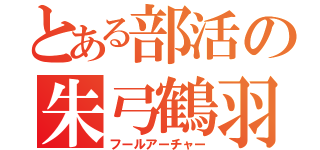 とある部活の
朱弓鶴羽
フールアーチャー